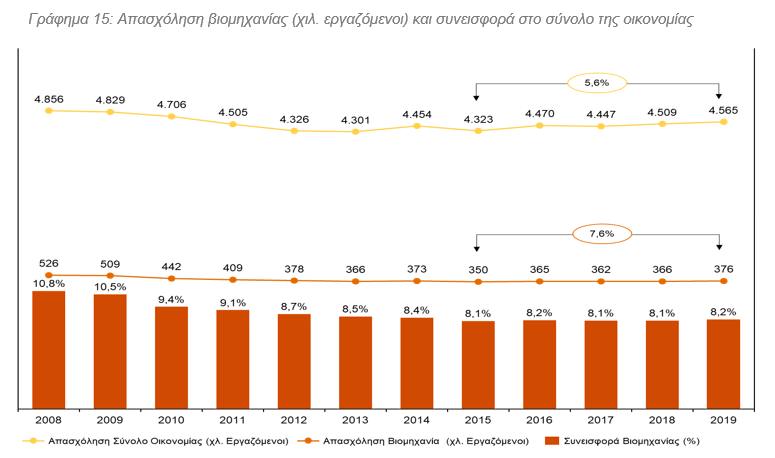 Γράφημα 15: Απασχόληση βιομηχανίας (χιλ. εργαζόμενοι) και συνεισφορά στο σύνολο της οικονομίας

5,6%

4.856 4.829 4.706 4.505 4.326 4.301 4.454 4.323 4.470 4.447 4.509 4.565

7,6%

526 509 442 409 378 366 373 350 365 362 366 376

10,8% 10,5% 9,4% 9,1% 8,7% 8,5% 8,4% 8,1% 8,2% 8,1% 8,1% 8,2%

2008 2009 2010 2011 2012 2013 2014 2015 2016 2017 2018 2019

Απασχόληση Σύνολο Οικονομίας (χλ. Εργαζόμενοι) Απασχόληση Βιομηχανία (χλ. Εργαζόμενοι) Συνεισφορά Βιομηχανίας (%)